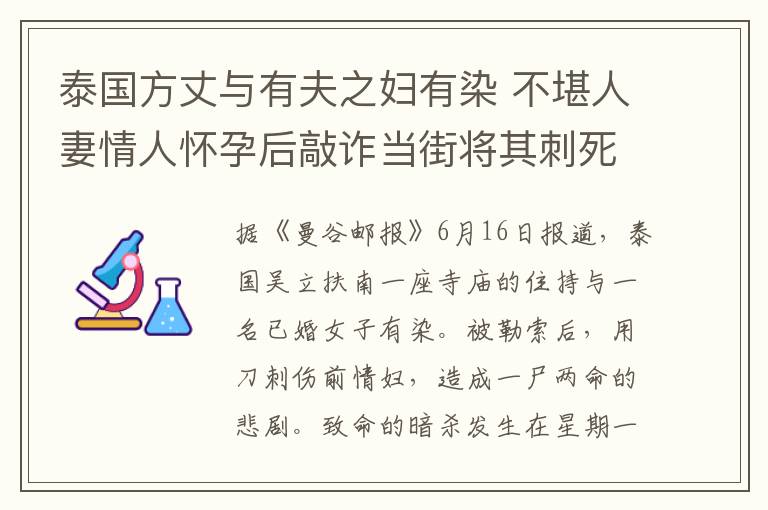 泰国方丈与有夫之妇有染 不堪人妻情人怀孕后敲诈当街将其刺死

据《曼谷邮报》6月16日报道，泰国吴立扶南一座寺庙的住持与一名已婚女子有染。被勒索后，用刀刺伤前情妇，造成一尸两命的悲剧。致命的暗杀发生在星期一